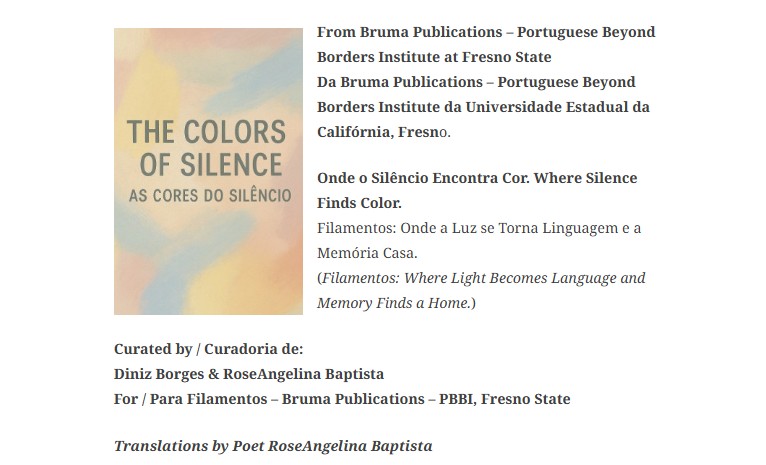 THE COLORS OF SILENCE
AS CORES DO SILÊNCIO

From Bruma Publications – Portuguese Beyond Borders Institute at Fresno State
Da Bruma Publications – Portuguese Beyond Borders Institute da Universidade Estadual da Califórnia, Fresno.

Onde o Silêncio Encontra Cor. Where Silence Finds Color.
Filamentos: Onde a Luz se Torna Linguagem e a Memória Casa.
(Filamentos: Where Light Becomes Language and Memory Finds a Home.)

Curated by / Curadoria de:
Diniz Borges & RoseAngelina Baptista
For / Para Filamentos – Bruma Publications – PBBI, Fresno State

Translations by Poet RoseAngelina Baptista